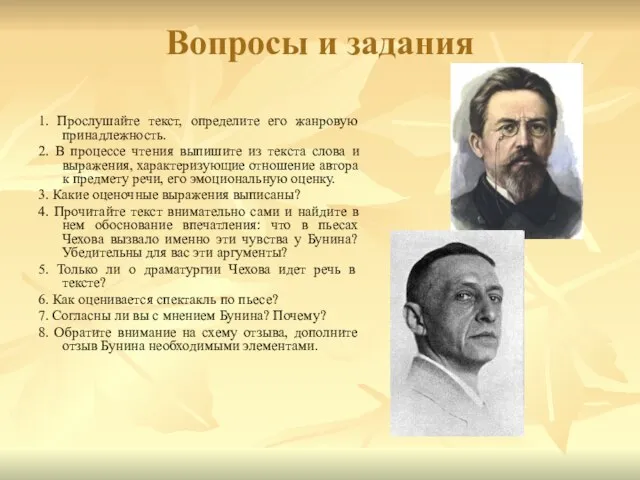 Вопросы и задания

1. Прослушайте текст, определите его жанровую принадлежность.

2. В процессе чтения выпишите из текста слова и выражения, характеризующие отношение автора к предмету речи, его эмоциональную оценку.

3. Какие оценочные выражения выписаны?

4. Прочитайте текст внимательно сами и найдите в нем обоснование впечатления: что в пьесах Чехова вызвало именно эти чувства у Бунина? Убедительны для вас эти аргументы?

5. Только ли о драматургии Чехова идет речь в тексте?

6. Как оценивается спектакль по пьесе?

7. Согласны ли вы с мнением Бунина? Почему?

8. Обратите внимание на схему отзыва, дополните отзыв Бунина необходимыми элементами.